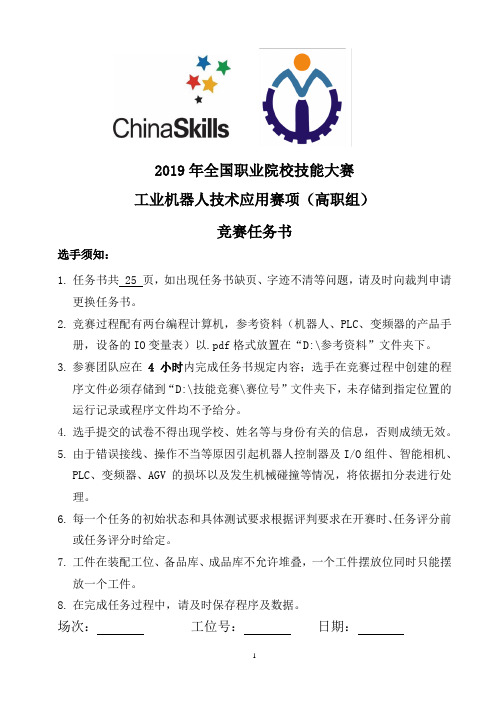 ChinaSkills

2019 年全国职业院校技能大赛

工业机器人技术应用赛项（高职组）

竞赛任务书

选手须知：

1. 任务书共 25 页，如出现任务书缺页、字迹不清等问题，请及时向裁判申请更换任务书。

2. 竞赛过程配有两台编程计算机，参考资料（机器人、PLC、变频器的产品手册，设备的 IO 变量表）以.pdf 格式放置在“D:\参考资料”文件夹下。

3. 参赛团队应在 4 小时内完成任务书规定内容；选手在竞赛过程中创建的程序文件必须存储到“D:\技能竞赛\赛位号”文件夹下，未存储到指定位置的运行记录或程序文件均不予给分。

4. 选手提交的试卷不得出现学校、姓名等与身份有关的信息，否则成绩无效。

5. 由于错误接线、操作不当等原因引起机器人控制器及 I/O 组件、智能相机、PLC、变频器、AGV 的损坏以及发生机械碰撞等情况，将依据扣分表进行处理。

6. 每一个任务的初始状态和具体测试要求根据评判要求在开赛时、任务评分前或任务评分时给定。

7. 工件在装配工位、备品库、成品库不允许堆叠，一个工件摆放位同时只能摆放一个工件。

8. 在完成任务过程中，请及时保存程序及数据。

场次：________ 工位号：________ 日期：________

1